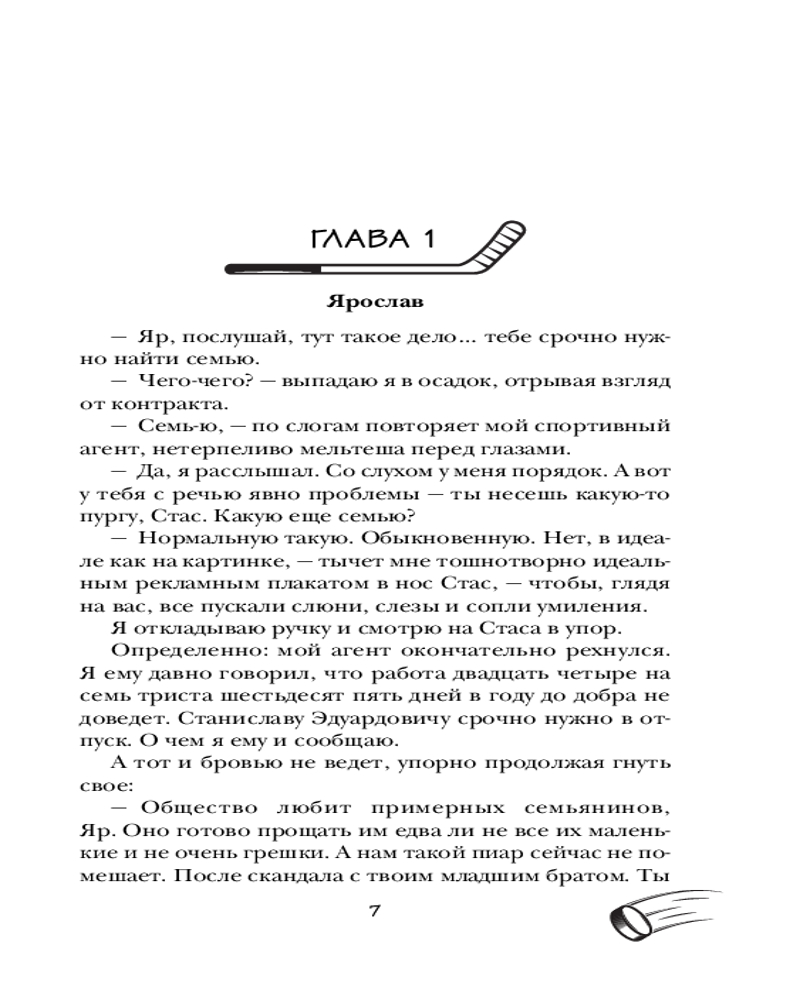 ГЛАВА 1

Ярослав

— Яр, послушай, тут такое дело... тебе срочно нужно найти семью.

— Чего-чего? — выпадаю я в осадок, отрывая взгляд от контракта.

— Семь-ю, — по слогам повторяет мой спортивный агент, нетерпеливо мельтеша перед глазами.

— Да, я расслышал. Со слухом у меня порядок. А вот у тебя с речью явно проблемы — ты несешь какую-то пургу, Стас. Какую еще семью?

— Нормальную такую. Обыкновенную. Нет, в идеале как на картинке, — тычет мне тошнотворно идеальным рекламным плакатом в нос Стас, — чтобы, глядя на вас, все пускали слюни, слезы и сопли умиления.

Я откладываю ручку и смотрю на Стаса в упор.

Определенно: мой агент окончательно рехнулся. Я ему давно говорил, что работа двадцать четыре на семь триста шестьдесят пять дней в году до добра не доведет. Станиславу Эдуардовичу срочно нужно в отпуск. О чем я ему и сообщаю.

А тот и бровью не ведет, упорно продолжая гнуть свое:

— Общество любит примерных семьянинов, Яр. Оно готово прощать им едва ли не все их маленькие и не очень грешки. А нам такой пиар сейчас не помешает. После скандала с твоим младшим братом. Ты

7